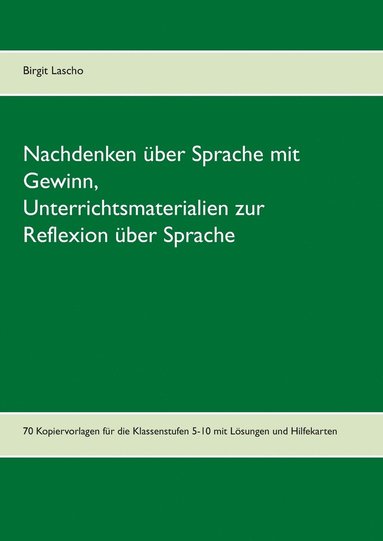 Birgit Lascho

Nachdenken über Sprache mit Gewinn, Unterrichtsmaterialien zur Reflexion über Sprache

70 Kopiervorlagen für die Klassenstufen 5-10 mit Lösungen und Hilfekarten